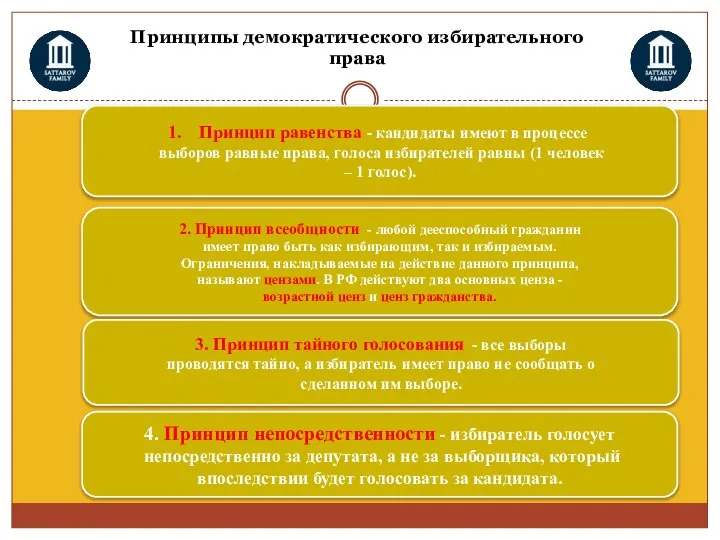 SATTAROV FAMILY

Принципы демократического избирательного права

SATTAROV FAMILY

1. Принцип равенства - кандидаты имеют в процессе выборов равные права, голоса избирателей равны (1 человек – 1 голос).

2. Принцип всеобщности - любой дееспособный гражданин имеет право быть как избирающим, так и избираемым. Ограничения, накладываемые на действие данного принципа, называют цензами. В РФ действуют два основных ценза - возрастной ценз и ценз гражданства.

3. Принцип тайного голосования - все выборы проводятся тайно, а избиратель имеет право не сообщать о сделанном им выборе.

4. Принцип непосредственности - избиратель голосует непосредственно за депутата, а не за выборщика, который впоследствии будет голосовать за кандидата.